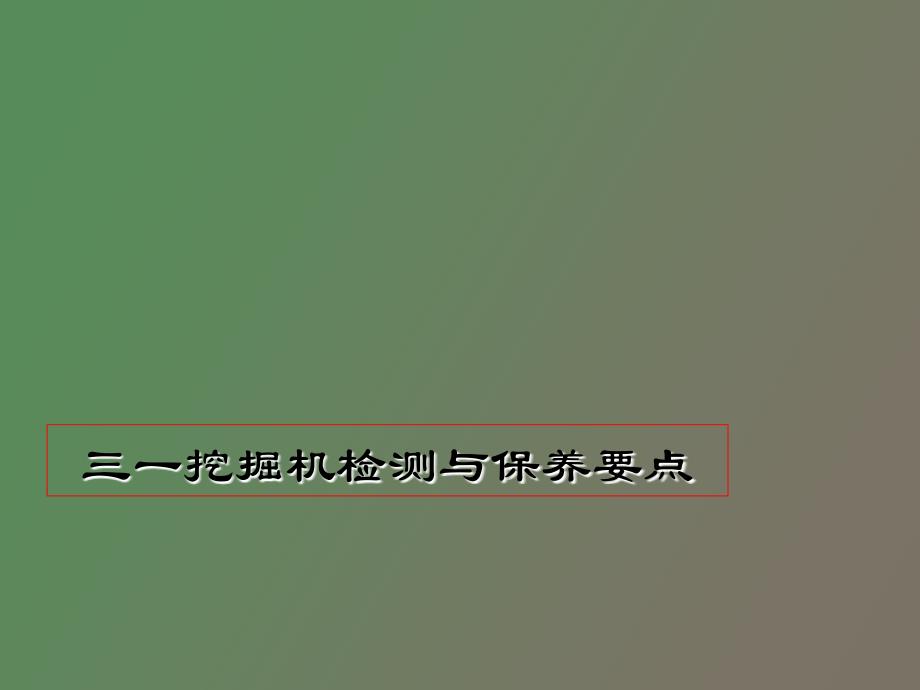 三一挖掘机检测与保养要点